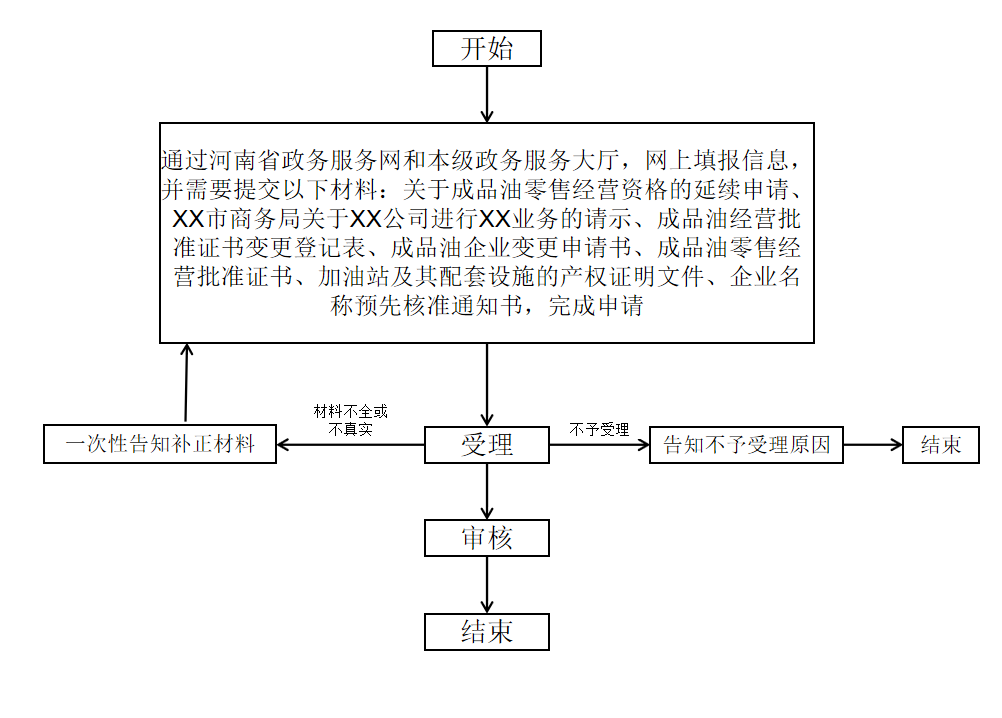 开始

通过河南省政务服务网和本级政务服务大厅，网上填报信息，并需要提交以下材料：关于成品油零售经营资格的延续申请、XX市商务局关于XX公司进行XX业务的请示、成品油经营批准证书变更登记表、成品油企业变更申请书、成品油零售经营批准证书、加油站及其配套设施的产权证明文件、企业名称预先核准通知书，完成申请

一次性告知补正材料

材料不全或不真实

受理

不予受理

告知不予受理原因

结束

审核

结束